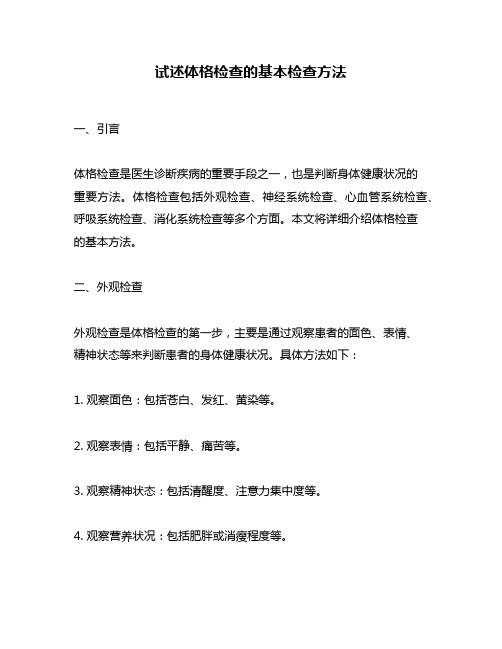 试述体格检查的基本检查方法

一、引言

体格检查是医生诊断疾病的重要手段之一，也是判断身体健康状况的重要方法。体格检查包括外观检查、神经系统检查、心血管系统检查、呼吸系统检查、消化系统检查等多个方面。本文将详细介绍体格检查的基本方法。

二、外观检查

外观检查是体格检查的第一步，主要是通过观察患者的面色、表情、精神状态等来判断患者的身体健康状况。具体方法如下：

1. 观察面色：包括苍白、发红、黄染等。

2. 观察表情：包括平静、痛苦等。

3. 观察精神状态：包括清醒度、注意力集中度等。

4. 观察营养状况：包括肥胖或消瘦程度等。